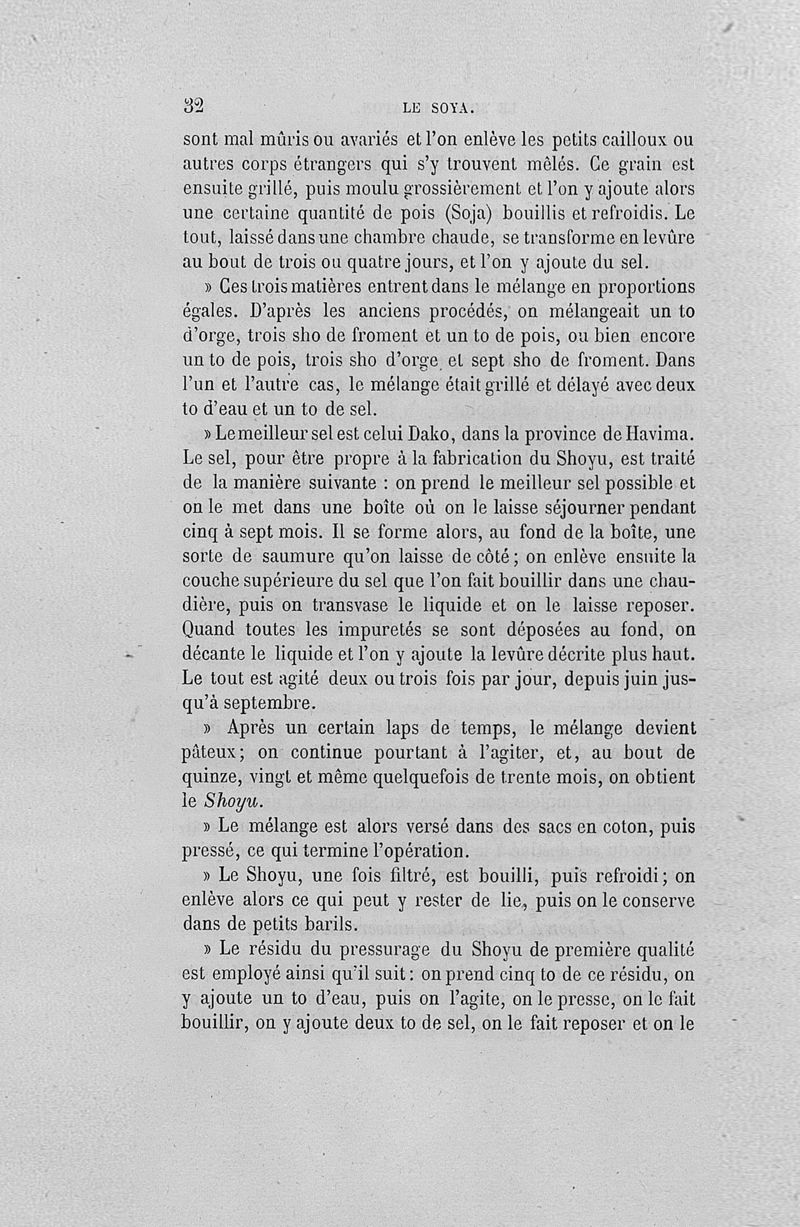 32 LE SOYA.

sont mal mûris ou avariés et l'on enlève les petits cailloux ou autres corps étrangers qui s'y trouvent mêlés. Ce grain est ensuite grillé, puis moulu grossièrement et l'on y ajoute alors une certaine quantité de pois (Soja) bouillis et refroidis. Le tout, laissé dans une chambre chaude, se transforme en levûre au bout de trois ou quatre jours, et l'on y ajoute du sel.

» Ces trois matières entrent dans le mélange en proportions égales. D'après les anciens procédés, on mélangeait un to d'orge, trois sho de froment et un to de pois, ou bien encore un to de pois, trois sho d'orge et sept sho de froment. Dans l'un et l'autre cas, le mélange était grillé et délayé avec deux to d'eau et un to de sel.

» Le meilleur sel est celui Dako, dans la province de Havima. Le sel, pour être propre à la fabrication du Shoyu, est traité de la manière suivante : on prend le meilleur sel possible et on le met dans une boîte où on le laisse séjourner pendant cinq à sept mois. Il se forme alors, au fond de la boîte, une sorte de saumure qu'on laisse de côté ; on enlève ensuite la couche supérieure du sel que l'on fait bouillir dans une chaudière, puis on transvase le liquide et on le laisse reposer. Quand toutes les impuretés se sont déposées au fond, on décante le liquide et l'on y ajoute la levûre décrite plus haut. Le tout est agité deux ou trois fois par jour, depuis juin jusqu'à septembre.

» Après un certain laps de temps, le mélange devient pâteux ; on continue pourtant à l'agiter, et, au bout de quinze, vingt et même quelquefois de trente mois, on obtient le Shoyu.

» Le mélange est alors versé dans des sacs en coton, puis pressé, ce qui termine l'opération.

» Le Shoyu, une fois filtré, est bouilli, puis refroidi ; on enlève alors ce qui peut y rester de lie, puis on le conserve dans de petits barils.

» Le résidu du pressurage du Shoyu de première qualité est employé ainsi qu'il suit : on prend cinq to de ce résidu, on y ajoute un to d'eau, puis on l'agite, on le presse, on le fait bouillir, on y ajoute deux to de sel, on le fait reposer et on le